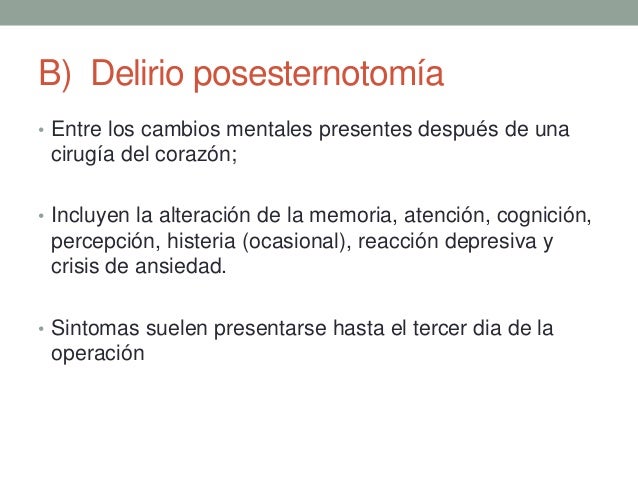 B) Delirio posesternotomía

• Entre los cambios mentales presentes después de una cirugía del corazón;

• Incluyen la alteración de la memoria, atención, cognición, percepción, histeria (ocasional), reacción depresiva y crisis de ansiedad.

• Sintomas suelen presentarse hasta el tercer dia de la operación